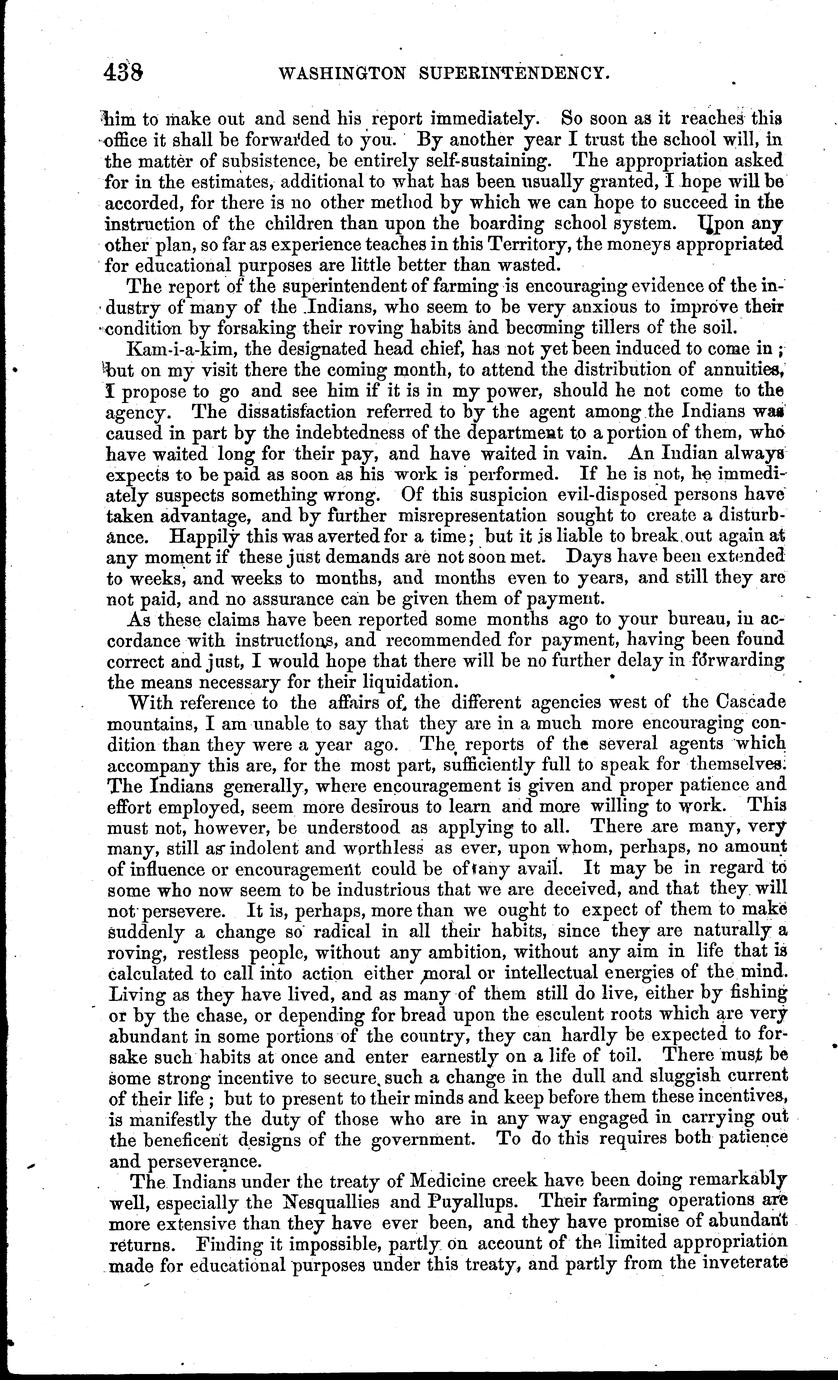 438 WASHINGTON SUPERINTENDENCY.

him to make out and send his report immediately. So soon as it reaches this office it shall be forwarded to you. By another year I trust the school will, in the matter of subsistence, be entirely self-sustaining. The appropriation asked for in the estimates, additional to what has been usually granted, I hope will be accorded, for there is no other method by which we can hope to succeed in the instruction of the children than upon the boarding school system. Upon any other plan, so far as experience teaches in this Territory, the moneys appropriated for educational purposes are little better than wasted.

The report of the superintendent of farming is encouraging evidence of the industry of many of the Indians, who seem to be very anxious to improve their condition by forsaking their roving habits and becoming tillers of the soil.

Kam-i-a-kim, the designated head chief, has not yet been induced to come in; but on my visit there the coming month, to attend the distribution of annuities, I propose to go and see him if it is in my power, should he not come to the agency. The dissatisfaction referred to by the agent among the Indians was caused in part by the indebtedness of the department to a portion of them, who have waited long for their pay, and have waited in vain. An Indian always expects to be paid as soon as his work is performed. If he is not, he immediately suspects something wrong. Of this suspicion evil-disposed persons have taken advantage, and by further misrepresentation sought to create a disturbance. Happily this was averted for a time; but it is liable to break out again at any moment if these just demands are not soon met. Days have been extended to weeks, and weeks to months, and months even to years, and still they are not paid, and no assurance can be given them of payment.

As these claims have been reported some months ago to your bureau, in accordance with instructions, and recommended for payment, having been found correct and just, I would hope that there will be no further delay in forwarding the means necessary for their liquidation.

With reference to the affairs of the different agencies west of the Cascade mountains, I am unable to say that they are in a much more encouraging condition than they were a year ago. The reports of the several agents which accompany this are, for the most part, sufficiently full to speak for themselves. The Indians generally, where encouragement is given and proper patience and effort employed, seem more desirous to learn and more willing to work. This must not, however, be understood as applying to all. There are many, very many, still as indolent and worthless as ever, upon whom, perhaps, no amount of influence or encouragement could be of any avail. It may be in regard to some who now seem to be industrious that we are deceived, and that they will not persevere. It is, perhaps, more than we ought to expect of them to make suddenly a change so radical in all their habits, since they are naturally a roving, restless people, without any ambition, without any aim in life that is calculated to call into action either moral or intellectual energies of the mind. Living as they have lived, and as many of them still do live, either by fishing or by the chase, or depending for bread upon the esculent roots which are very abundant in some portions of the country, they can hardly be expected to forsake such habits at once and enter earnestly on a life of toil. There must be some strong incentive to secure such a change in the dull and sluggish current of their life; but to present to their minds and keep before them these incentives, is manifestly the duty of those who are in any way engaged in carrying out the beneficent designs of the government. To do this requires both patience and perseverance.

The Indians under the treaty of Medicine creek have been doing remarkably well, especially the Nesquallies and Puyallups. Their farming operations are more extensive than they have ever been, and they have promise of abundant returns. Finding it impossible, partly on account of the limited appropriation made for educational purposes under this treaty, and partly from the inveterate